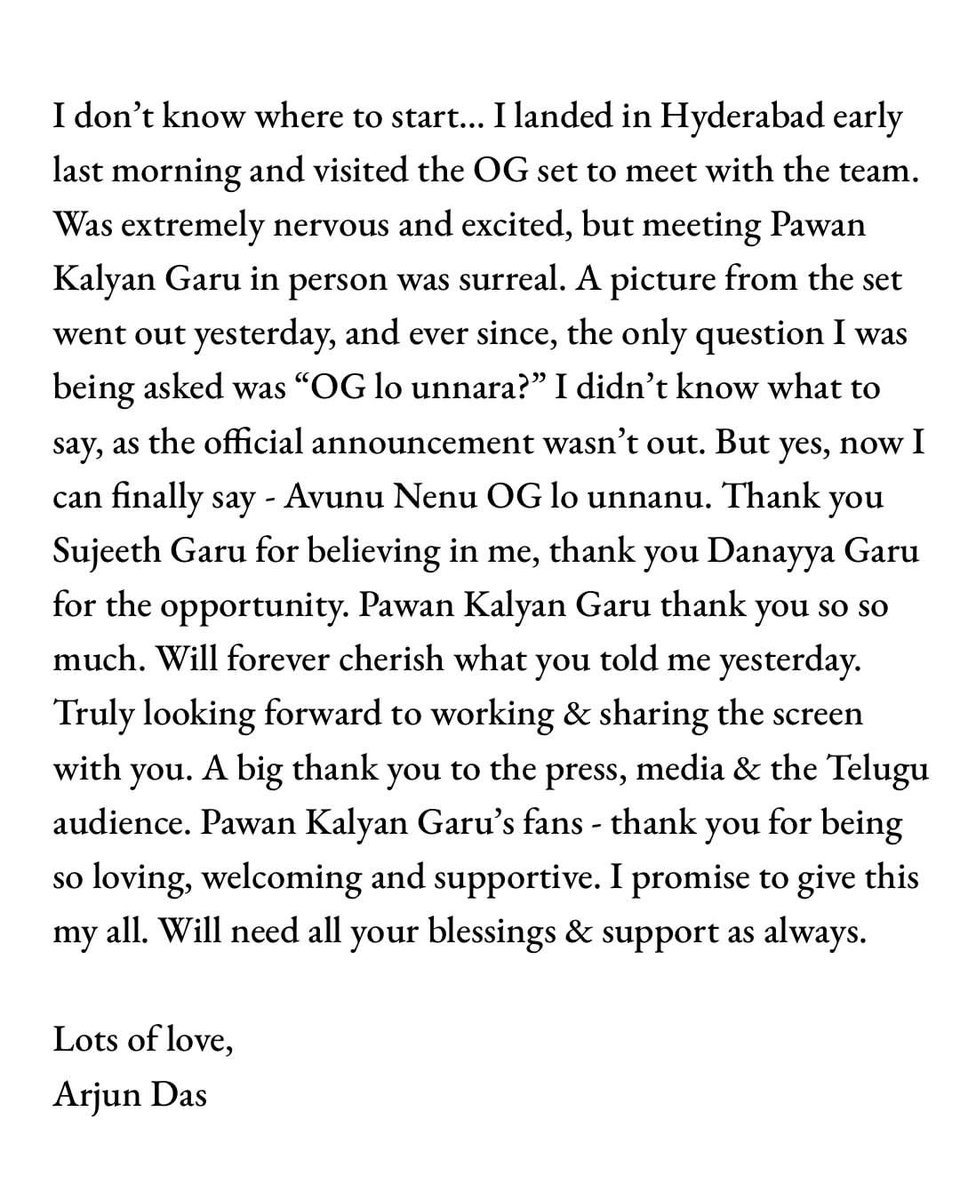 I don't know where to start... I landed in Hyderabad early last morning and visited the OG set to meet with the team. Was extremely nervous and excited, but meeting Pawan Kalyan Garu in person was surreal. A picture from the set went out yesterday, and ever since, the only question I was being asked was "OG lo unnara?" I didn't know what to say, as the official announcement wasn't out. But yes, now I can finally say - Avunu Nenu OG lo unnanu. Thank you Sujeeth Garu for believing in me, thank you Danayya Garu for the opportunity. Pawan Kalyan Garu thank you so so much. Will forever cherish what you told me yesterday. Truly looking forward to working & sharing the screen with you. A big thank you to the press, media & the Telugu audience. Pawan Kalyan Garu's fans - thank you for being so loving, welcoming and supportive. I promise to give this my all. Will need all your blessings & support as always.

Lots of love,
Arjun Das